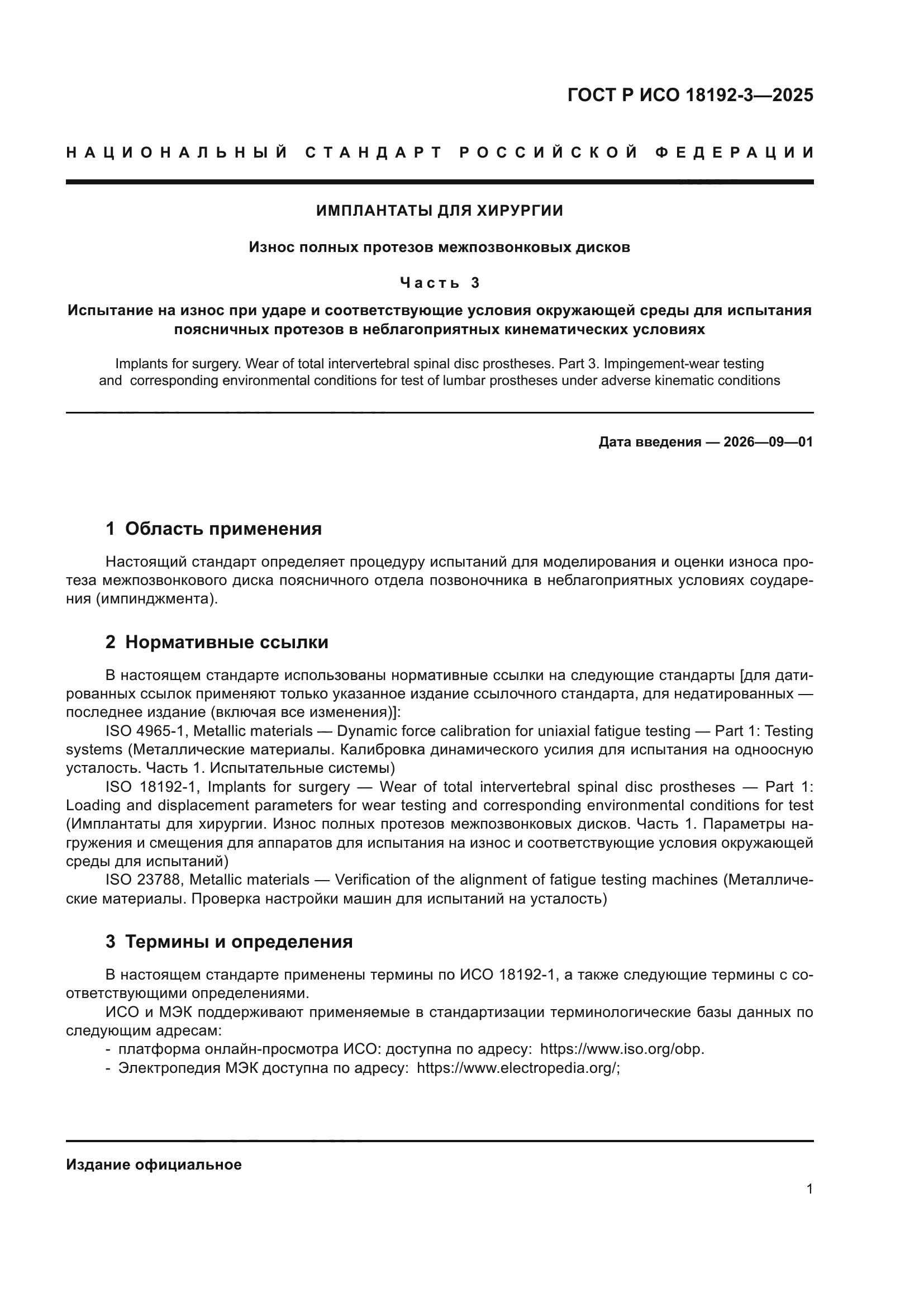 ГОСТ Р ИСО 18192-3—2025

НАЦИОНАЛЬНЫЙ СТАНДАРТ РОССИЙСКОЙ ФЕДЕРАЦИИ

ИМПЛАНТАТЫ ДЛЯ ХИРУРГИИ

Износ полных протезов межпозвонковых дисков

Часть 3

Испытание на износ при ударе и соответствующие условия окружающей среды для испытания поясничных протезов в неблагоприятных кинематических условиях

Implants for surgery. Wear of total intervertebral spinal disc prostheses. Part 3. Impingement-wear testing and corresponding environmental conditions for test of lumbar prostheses under adverse kinematic conditions

Дата введения — 2026—09—01

1 Область применения

Настоящий стандарт определяет процедуру испытаний для моделирования и оценки износа протеза межпозвонкового диска поясничного отдела позвоночника в неблагоприятных условиях соударения (импинджмента).

2 Нормативные ссылки

В настоящем стандарте использованы нормативные ссылки на следующие стандарты [для датированных ссылок применяют только указанное издание ссылочного стандарта, для недатированных — последнее издание (включая все изменения)]:

ISO 4965-1, Metallic materials — Dynamic force calibration for uniaxial fatigue testing — Part 1: Testing systems (Металлические материалы. Калибровка динамического усилия для испытания на одноосную усталость. Часть 1. Испытательные системы)

ISO 18192-1, Implants for surgery — Wear of total intervertebral spinal disc prostheses — Part 1: Loading and displacement parameters for wear testing and corresponding environmental conditions for test (Имплантаты для хирургии. Износ полных протезов межпозвонковых дисков. Часть 1. Параметры нагружения и смещения для аппаратов для испытания на износ и соответствующие условия окружающей среды для испытаний)

ISO 23788, Metallic materials — Verification of the alignment of fatigue testing machines (Металлические материалы. Проверка настройки машин для испытаний на усталость)

3 Термины и определения

В настоящем стандарте применены термины по ИСО 18192-1, а также следующие термины с соответствующими определениями.

ИСО и МЭК поддерживают применяемые в стандартизации терминологические базы данных по следующим адресам:

- платформа онлайн-просмотра ИСО: доступна по адресу: https://www.iso.org/obp.
- Электропедия МЭК доступна по адресу: https://www.electropedia.org/;

Издание официальное

1